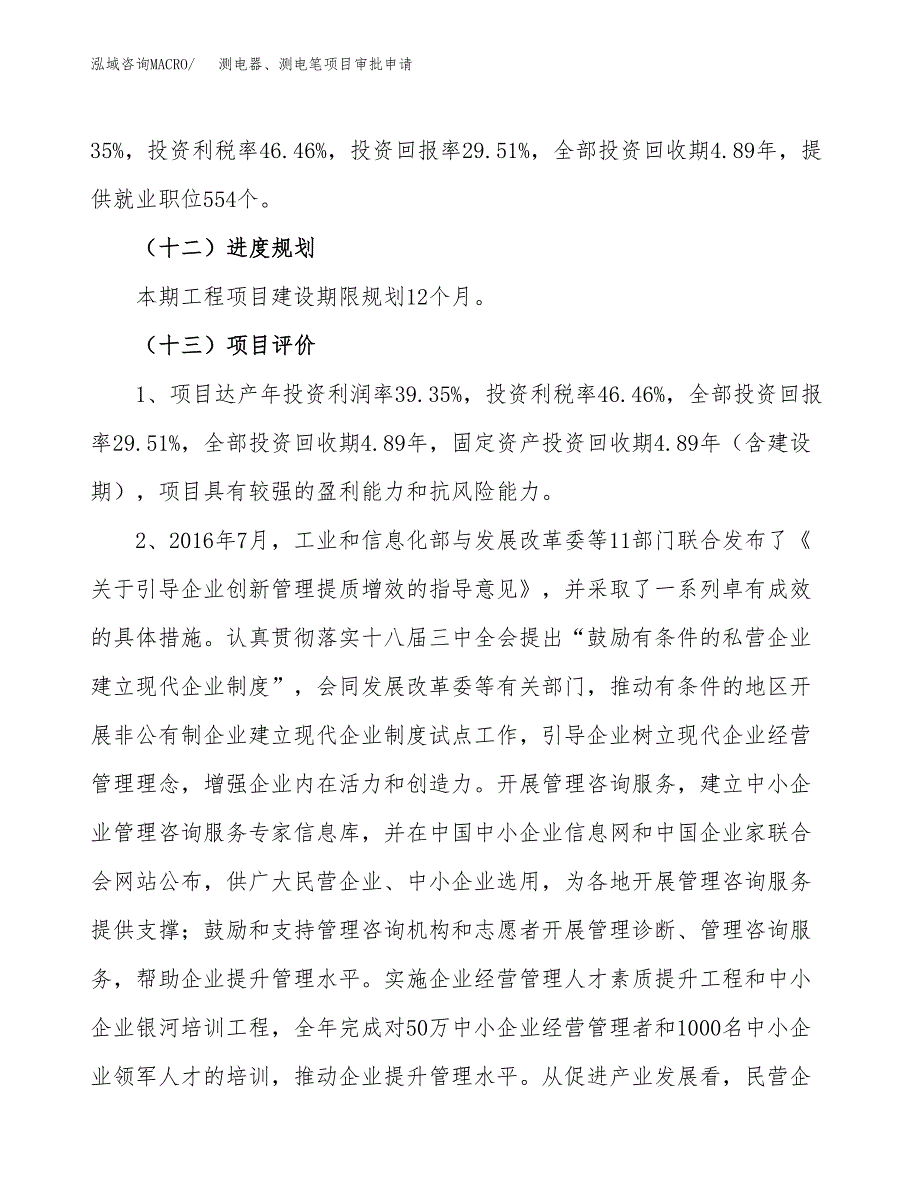 泓域咨询MACRO/　测电器、测电笔项目审批申请

35%，投资利税率46.46%，投资回报率29.51%，全部投资回收期4.89年，提供就业职位554个。

（十二）进度规划

本期工程项目建设期限规划12个月。

（十三）项目评价

1、项目达产年投资利润率39.35%，投资利税率46.46%，全部投资回报率29.51%，全部投资回收期4.89年，固定资产投资回收期4.89年（含建设期），项目具有较强的盈利能力和抗风险能力。

2、2016年7月，工业和信息化部与发展改革委等11部门联合发布了《关于引导企业创新管理提质增效的指导意见》，并采取了一系列卓有成效的具体措施。认真贯彻落实十八届三中全会提出“鼓励有条件的私营企业建立现代企业制度”，会同发展改革委等有关部门，推动有条件的地区开展非公有制企业建立现代企业制度试点工作，引导企业树立现代企业经营管理理念，增强企业内在活力和创造力。开展管理咨询服务，建立中小企业管理咨询服务专家信息库，并在中国中小企业信息网和中国企业家联合会网站公布，供广大民营企业、中小企业选用，为各地开展管理咨询服务提供支撑；鼓励和支持管理咨询机构和志愿者开展管理诊断、管理咨询服务，帮助企业提升管理水平。实施企业经营管理人才素质提升工程和中小企业银河培训工程，全年完成对50万中小企业经营管理者和1000名中小企业领军人才的培训，推动企业提升管理水平。从促进产业发展看，民营企